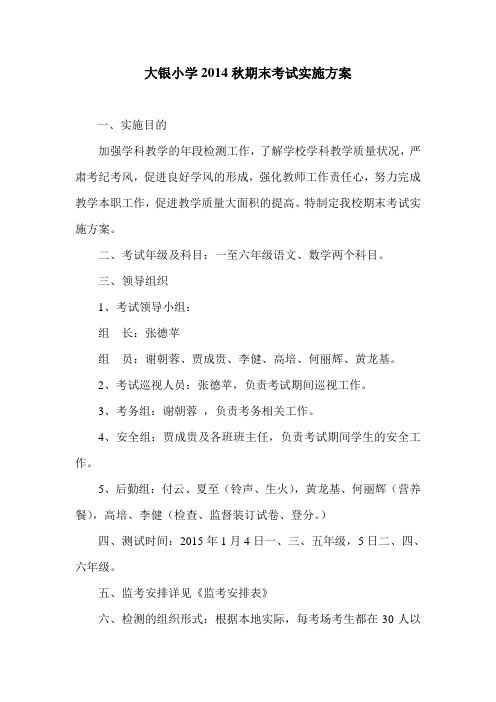 大银小学 2014 秋期末考试实施方案

一、实施目的

加强学科教学的年段检测工作，了解学校学科教学质量状况，严肃考纪考风，促进良好学风的形成，强化教师工作责任心，努力完成教学本职工作，促进教学质量大面积的提高。特制定我校期末考试实施方案。

二、考试年级及科目：一至六年级语文、数学两个科目。

三、领导组织

1、考试领导小组：

组 长：张德苹

组 员：谢朝蓉、贾成贵、李健、高培、何丽辉、黄龙基。

2、考试巡视人员：张德苹，负责考试期间巡视工作。

3、考务组：谢朝蓉 ，负责考务相关工作。

4、安全组：贾成贵及各班班主任，负责考试期间学生的安全工作。

5、后勤组：付云、夏至（铃声、生火），黄龙基、何丽辉（营养餐），高培、李健（检查、监督装订试卷、登分。）

四、测试时间：2015 年 1 月 4 日一、三、五年级，5 日二、四、六年级。

五、监考安排详见《监考安排表》

六、检测的组织形式：根据本地实际，每考场考生都在 30 人以